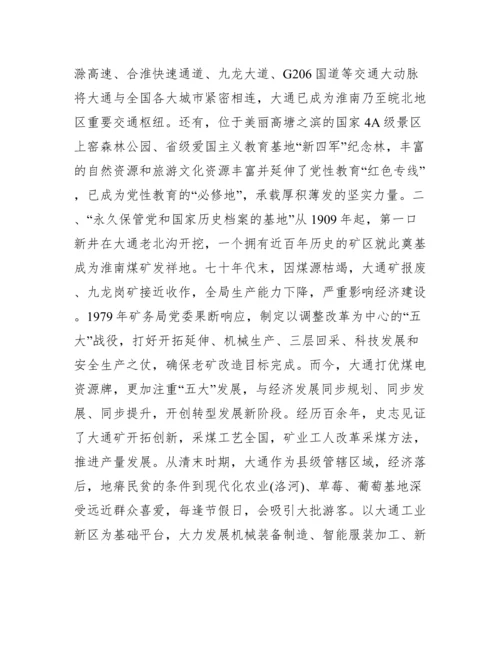 滁高速、合淮快速通道、九龙大道、G206国道等交通大动脉将大通与全国各大城市紧密相连，大通已成为淮南乃至皖北地区重要交通枢纽。还有，位于美丽高塘之滨的国家4A级景区上窑森林公园、省级爱国主义教育基地“新四军”纪念林，丰富的自然资源和旅游文化资源丰富并延伸了党性教育“红色专线”，已成为党性教育的“必修地”，承载厚积薄发的坚实力量。二、“永久保管党和国家历史档案的基地”从1909年起，第一口新井在大通老北沟开挖，一个拥有近百年历史的矿区就此奠基成为淮南煤矿发祥地。七十年代末，因煤源枯竭，大通矿报废、九龙岗矿接近收作，全局生产能力下降，严重影响经济建设。1979年矿务局党委果断响应，制定以调整改革为中心的“五大”战役，打好开拓延伸、机械生产、三层回采、科技发展和安全生产之仗，确保老矿改造目标完成。而今，大通打优煤电资源牌，更加注重“五大”发展，与经济发展同步规划、同步发展、同步提升，开创转型发展新阶段。经历百余年，史志见证了大通矿开拓创新，采煤工艺全国，矿业工人改革采煤方法，推进产量发展。从清末时期，大通作为县级管辖区域，经济落后，地瘠民贫的条件到现代化农业(洛河)、草莓、葡萄基地深受远近群众喜爱，每逢节假日，会吸引大批游客。以大通工业新区为基础平台，大力发展机械装备制造、智能服装加工、新